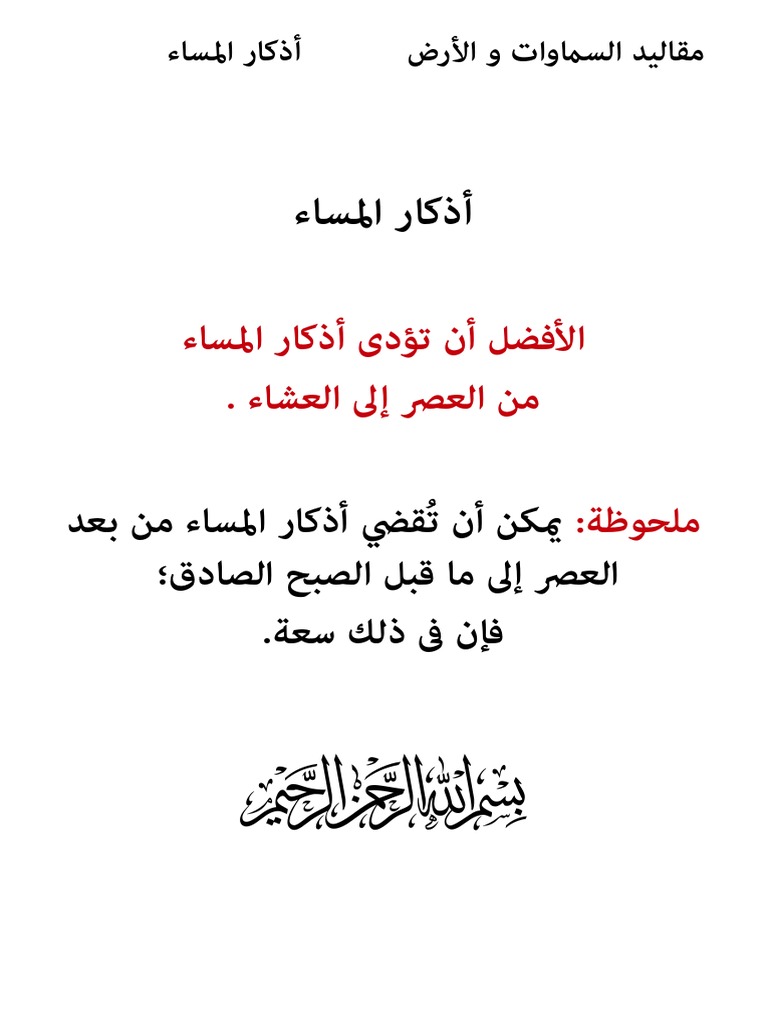 مقاليد السماوات و الأرض أذكار المساء

أذكار المساء

الأفضل أن تؤدى أذكار المساء من العصر إلى العشاء .

ملحوظة: يمكن أن تُقضي أذكار المساء من بعد العصر إلى ما قبل الصبح الصادق؛ فإن فى ذلك سعة.

بسم الله الرحمن الرحيم